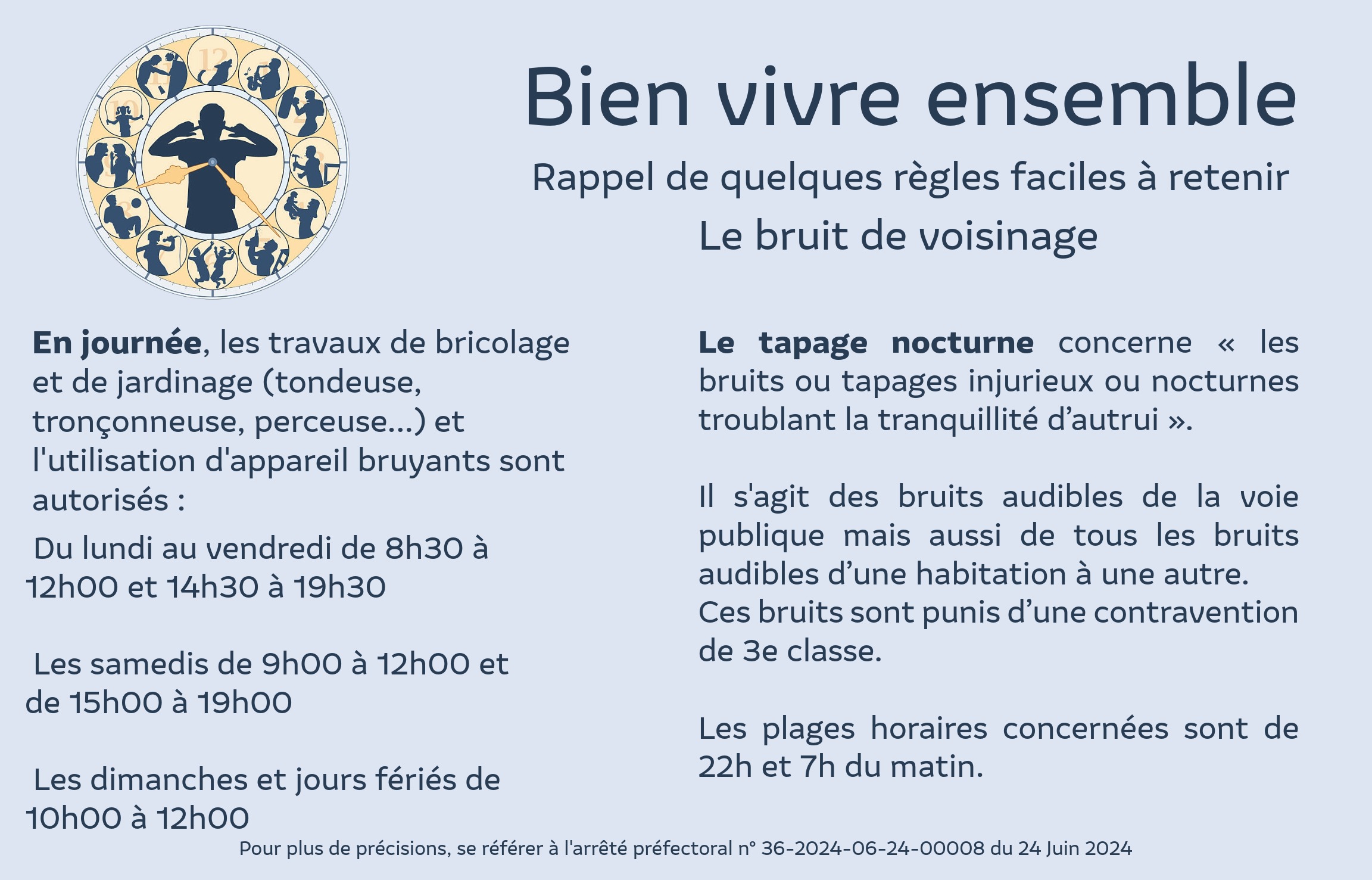 Bien vivre ensemble

Rappel de quelques règles faciles à retenir

Le bruit de voisinage

En journée, les travaux de bricolage et de jardinage (tondeuse, tronçonneuse, perceuse...) et l'utilisation d'appareil bruyants sont autorisés :

Du lundi au vendredi de 8h30 à 12h00 et 14h30 à 19h30

Les samedis de 9h00 à 12h00 et de 15h00 à 19h00

Les dimanches et jours fériés de 10h00 à 12h00

Le tapage nocturne concerne « les bruits ou tapages injurieux ou nocturnes troublant la tranquillité d'autrui ».

Il s'agit des bruits audibles de la voie publique mais aussi de tous les bruits audibles d'une habitation à une autre. Ces bruits sont punis d'une contravention de 3e classe.

Les plages horaires concernées sont de 22h et 7h du matin.

Pour plus de précisions, se référer à l'arrêté préfectoral n° 36-2024-06-24-00008 du 24 Juin 2024